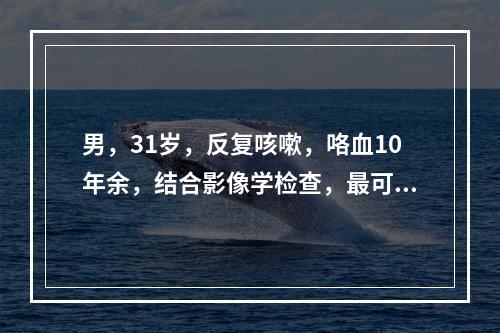 男，31岁，反复咳嗽，咯血10年余，结合影像学检查，最可...